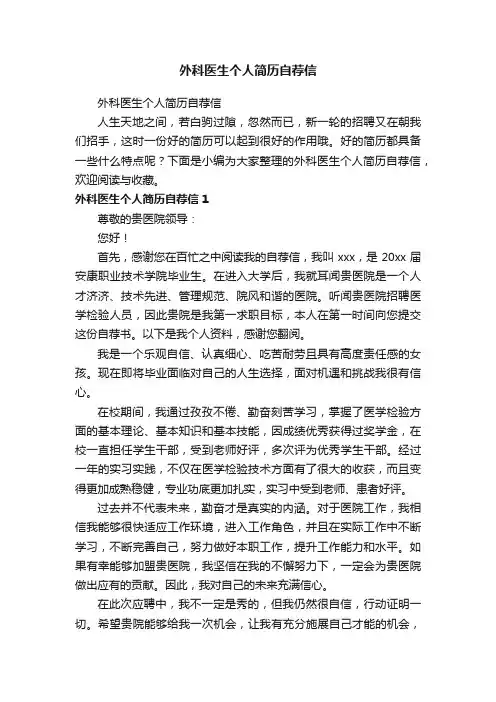 外科医生个人简历自荐信

外科医生个人简历自荐信

人生天地之间，若白驹过隙，忽然而已，新一轮的招聘又在朝我们招手，这时一份好的简历可以起到很好的作用哦。好的简历都具备一些什么特点呢？下面是小编为大家整理的外科医生个人简历自荐信，欢迎阅读与收藏。

外科医生个人简历自荐信 1

尊敬的贵医院领导：

您好！

首先，感谢您在百忙之中阅读我的自荐信，我叫 xxx，是 20xx 届安康职业技术学院毕业生。在进入大学后，我就耳闻贵医院是一个人才济济、技术先进、管理规范、院风和谐的医院。听闻贵医院招聘医学检验人员，因此贵院是我第一求职目标，本人在第一时间向您提交这份自荐书。以下是我个人资料，感谢您翻阅。

我是一个乐观自信、认真细心、吃苦耐劳且具有高度责任感的女孩。现在即将毕业面临对自己的人生选择，面对机遇和挑战我很有信心。

在校期间，我通过孜孜不倦、勤奋刻苦学习，掌握了医学检验方面的基本理论、基本知识和基本技能，因成绩优秀获得过奖学金，在校一直担任学生干部，受到老师好评，多次评为优秀学生干部。经过一年的实习实践，不仅在医学检验技术方面有了很大的收获，而且变得更加成熟稳健，专业功底更加扎实，实习中受到老师、患者好评。

过去并不代表未来，勤奋才是真实的内涵。对于医院工作，我相信我能够很快适应工作环境，进入工作角色，并且在实际工作中不断学习，不断完善自己，努力做好本职工作，提升工作能力和水平。如果有幸能够加盟贵医院，我坚信在我的不懈努力下，一定会为贵医院做出应有的贡献。因此，我对自己的未来充满信心。

在此次应聘中，我不一定是秀的，但我仍然很自信，行动证明一切。希望贵院能够给我一次机会，让我有充分施展自己才能的机会，